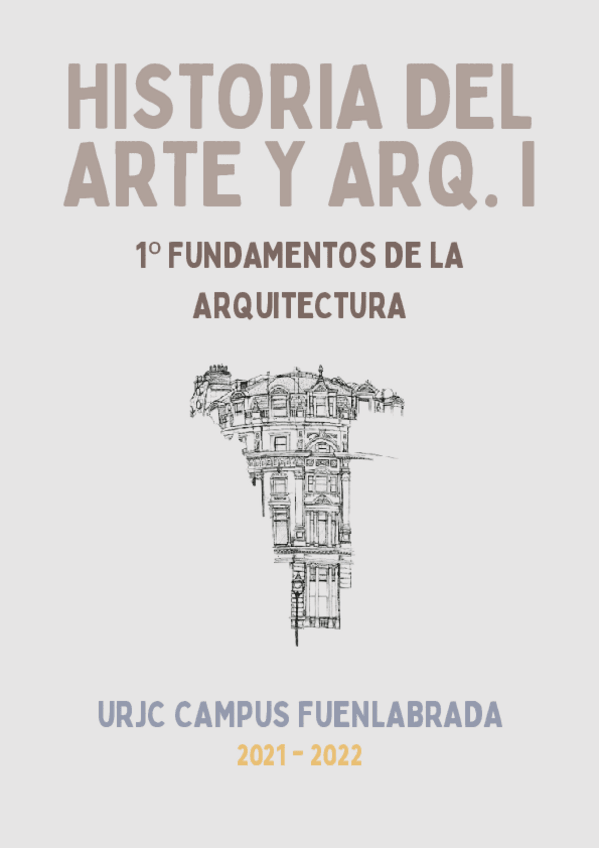 HISTORIA DEL ARTE Y ARQ. I

1º FUNDAMENTOS DE LA ARQUITECTURA

URJC CAMPUS FUENLABRADA

2021 - 2022